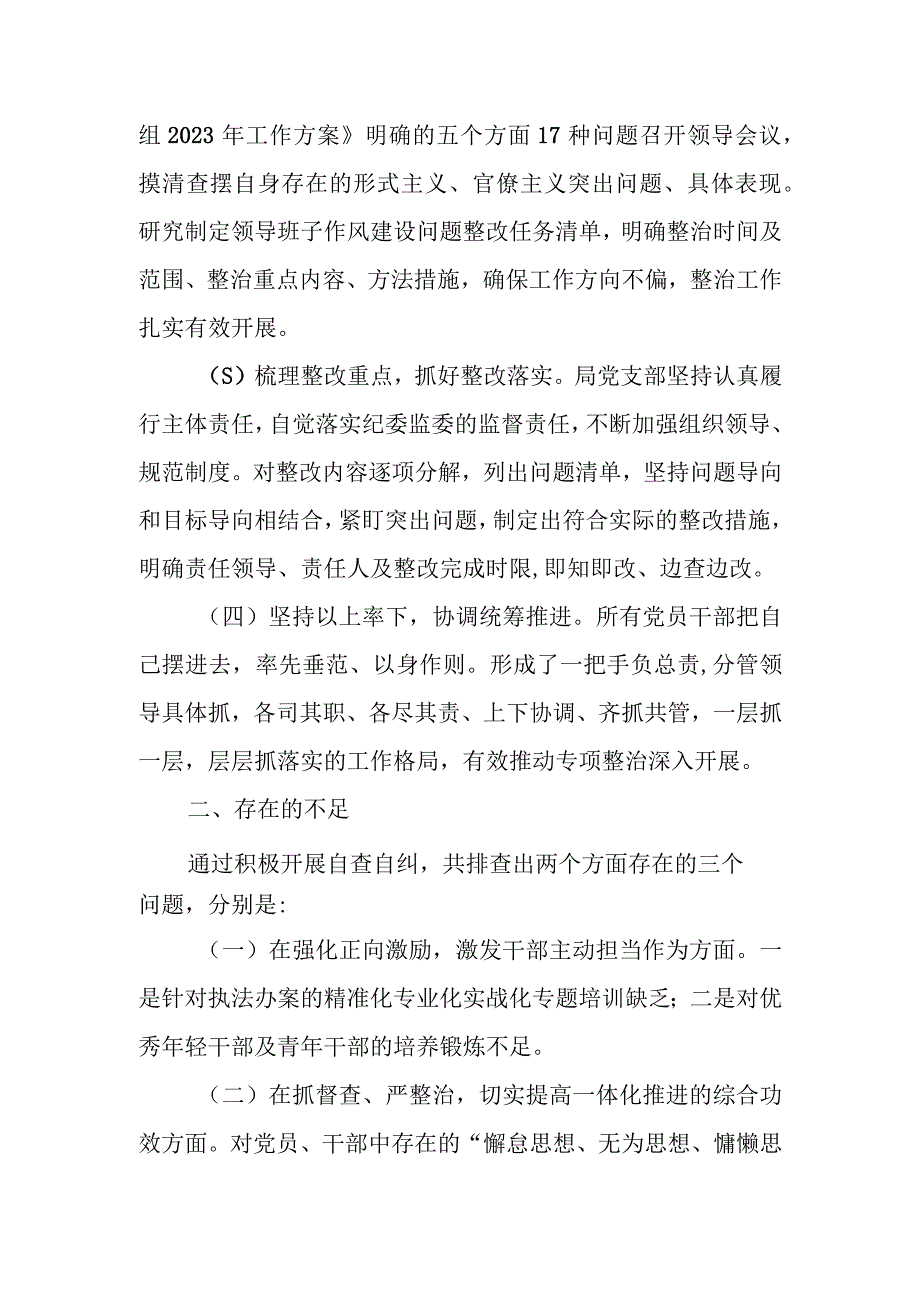 组2023年工作方案》明确的五个方面17种问题召开领导会议，摸清查摆自身存在的形式主义、官僚主义突出问题、具体表现。研究制定领导班子作风建设问题整改任务清单，明确整治时间及范围、整治重点内容、方法措施，确保工作方向不偏，整治工作扎实有效开展。

（S）梳理整改重点，抓好整改落实。局党支部坚持认真履行主体责任，自觉落实纪委监委的监督责任，不断加强组织领导、规范制度。对整改内容逐项分解，列出问题清单，坚持问题导向和目标导向相结合，紧盯突出问题，制定出符合实际的整改措施，明确责任领导、责任人及整改完成时限,即知即改、边查边改。

（四）坚持以上率下，协调统筹推进。所有党员干部把自己摆进去，率先垂范、以身作则。形成了一把手负总责,分管领导具体抓，各司其职、各尽其责、上下协调、齐抓共管，一层抓一层，层层抓落实的工作格局，有效推动专项整治深入开展。

二、存在的不足

通过积极开展自查自纠，共排查出两个方面存在的三个问题，分别是:

（一）在强化正向激励，激发干部主动担当作为方面。一是针对执法办案的精准化专业化实战化专题培训缺乏；二是对优秀年轻干部及青年干部的培养锻炼不足。

（二）在抓督查、严整治，切实提高一体化推进的综合功效方面。对党员、干部中存在的“懈怠思想、无为思想、慵懒思